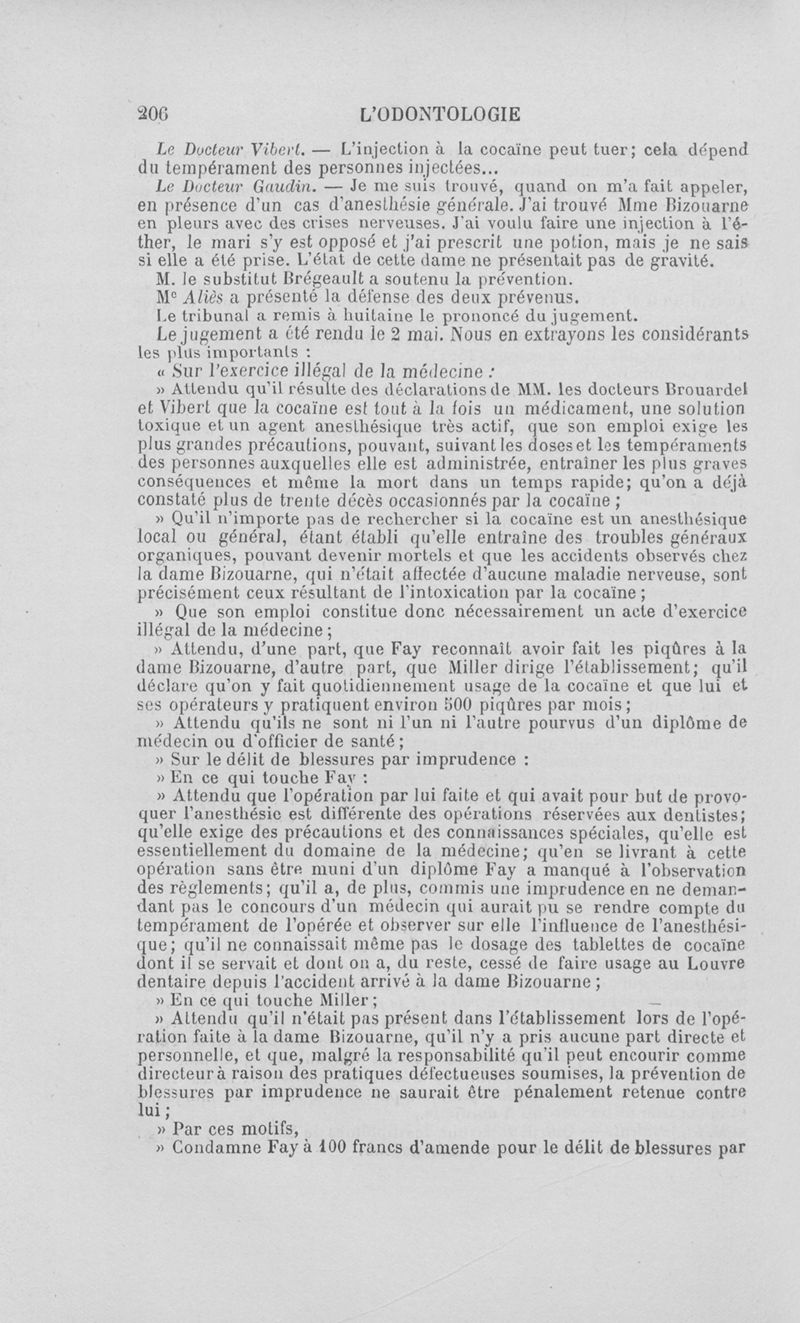 206 L'ODONTOLOGIE

Le Docteur Vibert. — L'injection à la cocaïne peut tuer; cela dépend du tempérament des personnes injectées...

Le Docteur Gaudin. — Je me suis trouvé, quand on m'a fait appeler, en présence d'un cas d'anesthésie générale. J'ai trouvé Mme Bizouarne en pleurs avec des crises nerveuses. J'ai voulu faire une injection à l'éther, le mari s'y est opposé et j'ai prescrit une potion, mais je ne sais si elle a été prise. L'état de cette dame ne présentait pas de gravité.

M. le substitut Brégeault a soutenu la prévention.

Me Aliès a présenté la défense des deux prévenus.

Le tribunal a remis à huitaine le prononcé du jugement.

Le jugement a été rendu le 2 mai. Nous en extrayons les considérants les plus importants :

« Sur l'exercice illégal de la médecine :

» Attendu qu'il résulte des déclarations de MM. les docteurs Brouardel et Vibert que la cocaïne est tout à la fois un médicament, une solution toxique et un agent anesthésique très actif, que son emploi exige les plus grandes précautions, pouvant, suivant les doses et les tempéraments des personnes auxquelles elle est administrée, entraîner les plus graves conséquences et même la mort dans un temps rapide; qu'on a déjà constaté plus de trente décès occasionnés par la cocaïne ;

» Qu'il n'importe pas de rechercher si la cocaïne est un anesthésique local ou général, étant établi qu'elle entraîne des troubles généraux organiques, pouvant devenir mortels et que les accidents observés chez la dame Bizouarne, qui n'était affectée d'aucune maladie nerveuse, sont précisément ceux résultant de l'intoxication par la cocaïne ;

» Que son emploi constitue donc nécessairement un acte d'exercice illégal de la médecine ;

» Attendu, d'une part, que Fay reconnaît avoir fait les piqûres à la dame Bizouarne, d'autre part, que Miller dirige l'établissement; qu'il déclare qu'on y fait quotidiennement usage de la cocaïne et que lui et ses opérateurs y pratiquent environ 500 piqûres par mois ;

» Attendu qu'ils ne sont ni l'un ni l'autre pourvus d'un diplôme de médecin ou d'officier de santé ;

» Sur le délit de blessures par imprudence :

» En ce qui touche Fay :

» Attendu que l'opération par lui faite et qui avait pour but de provoquer l'anesthésie est différente des opérations réservées aux dentistes; qu'elle exige des précautions et des connaissances spéciales, qu'elle est essentiellement du domaine de la médecine; qu'en se livrant à cette opération sans être muni d'un diplôme Fay a manqué à l'observation des règlements; qu'il a, de plus, commis une imprudence en ne demandant pas le concours d'un médecin qui aurait pu se rendre compte du tempérament de l'opérée et observer sur elle l'influence de l'anesthésique; qu'il ne connaissait même pas le dosage des tablettes de cocaïne dont il se servait et dont on a, du reste, cessé de faire usage au Louvre dentaire depuis l'accident arrivé à la dame Bizouarne ;

» En ce qui touche Miller ;

» Attendu qu'il n'était pas présent dans l'établissement lors de l'opération faite à la dame Bizouarne, qu'il n'y a pris aucune part directe et personnelle, et que, malgré la responsabilité qu'il peut encourir comme directeur à raison des pratiques défectueuses soumises, la prévention de blessures par imprudence ne saurait être pénalement retenue contre lui ;

» Par ces motifs,

» Condamne Fay à 100 francs d'amende pour le délit de blessures par